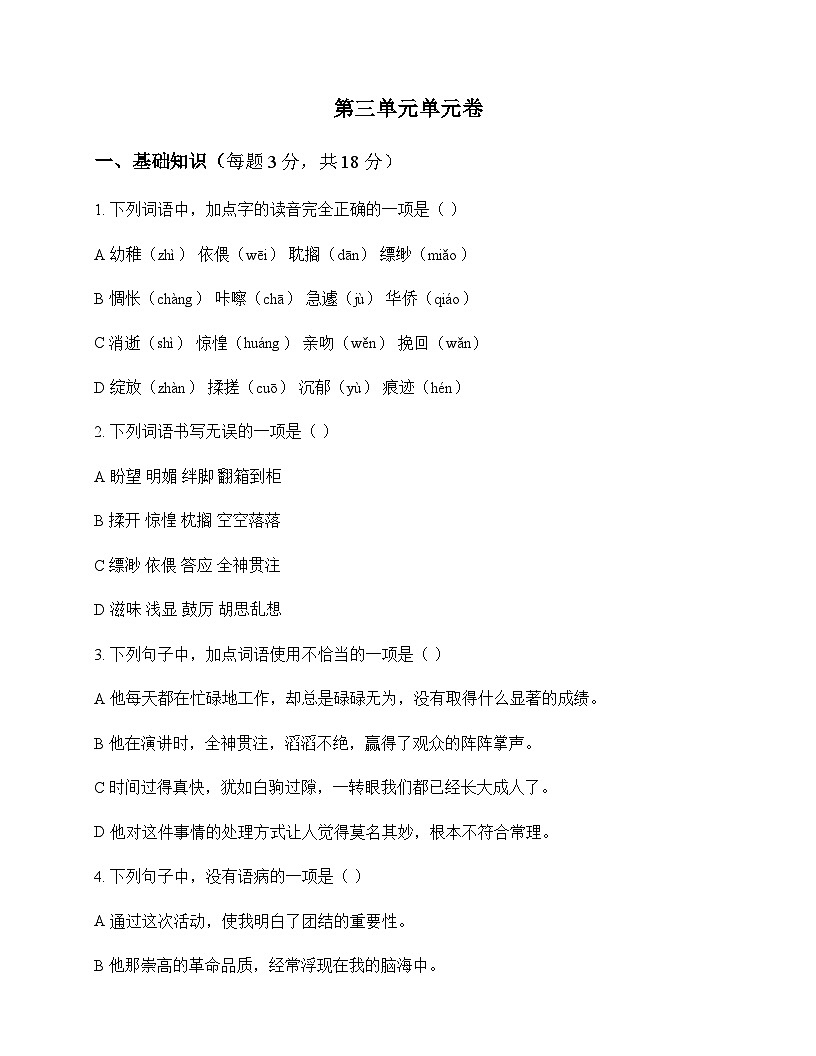 第三单元单元卷

一、基础知识（每题 3 分，共 18 分）

1. 下列词语中，加点字的读音完全正确的一项是（ ）

A 幼稚（zhì） 依偎（wēi） 耽搁（dān） 缥缈（miǎo）

B 惆怅（chàng） 咔嚓（chā） 急遽（jù） 华侨（qiáo）

C 消逝（shì） 惊惶（huáng） 亲吻（wěn） 挽回（wǎn）

D 绽放（zhàn） 揉搓（cuō） 沉郁（yù） 痕迹（hén）

2. 下列词语书写无误的一项是（ ）

A 盼望 明媚 绊脚 翻箱到柜

B 揉开 惊惶 枕搁 空空落落

C 缥渺 依偎 答应 全神贯注

D 滋味 浅显 鼓厉 胡思乱想

3. 下列句子中，加点词语使用不恰当的一项是（ ）

A 他每天都在忙碌地工作，却总是碌碌无为，没有取得什么显著的成绩。

B 他在演讲时，全神贯注，滔滔不绝，赢得了观众的阵阵掌声。

C 时间过得真快，犹如白驹过隙，一转眼我们都已经长大成人了。

D 他对这件事情的处理方式让人觉得莫名其妙，根本不符合常理。

4. 下列句子中，没有语病的一项是（ ）

A 通过这次活动，使我明白了团结的重要性。

B 他那崇高的革命品质，经常浮现在我的脑海中。